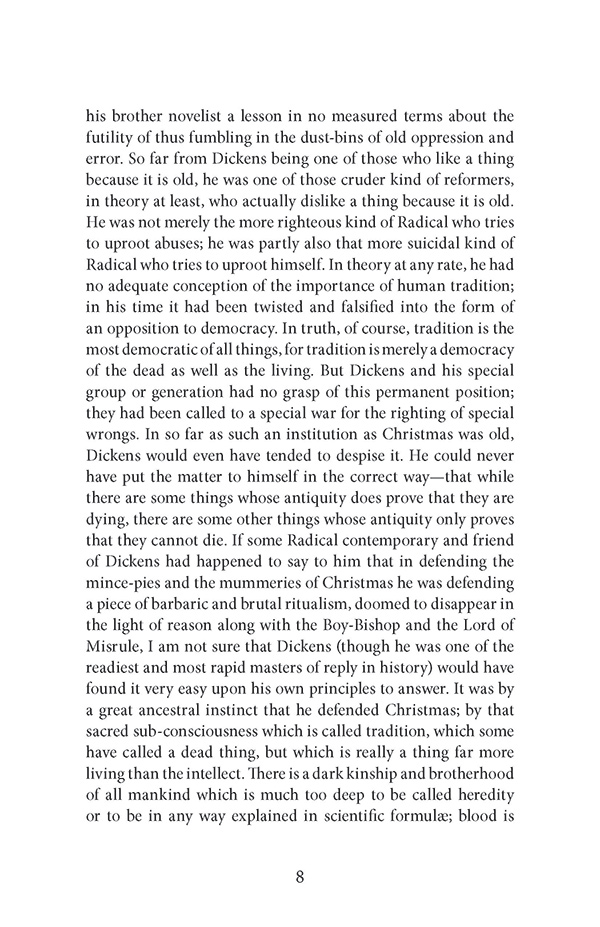 his brother novelist a lesson in no measured terms about the futility of thus fumbling in the dust-bins of old oppression and error. So far from Dickens being one of those who like a thing because it is old, he was one of those cruder kind of reformers, in theory at least, who actually dislike a thing because it is old. He was not merely the more righteous kind of Radical who tries to uproot abuses; he was partly also that more suicidal kind of Radical who tries to uproot himself. In theory at any rate, he had no adequate conception of the importance of human tradition; in his time it had been twisted and falsified into the form of an opposition to democracy. In truth, of course, tradition is the most democratic of all things, for tradition is merely a democracy of the dead as well as the living. But Dickens and his special group or generation had no grasp of this permanent position; they had been called to a special war for the righting of special wrongs. In so far as such an institution as Christmas was old, Dickens would even have tended to despise it. He could never have put the matter to himself in the correct way—that while there are some things whose antiquity does prove that they are dying, there are some other things whose antiquity only proves that they cannot die. If some Radical contemporary and friend of Dickens had happened to say to him that in defending the mince-pies and the mummeries of Christmas he was defending a piece of barbaric and brutal ritualism, doomed to disappear in the light of reason along with the Boy-Bishop and the Lord of Misrule, I am not sure that Dickens (though he was one of the readiest and most rapid masters of reply in history) would have found it very easy upon his own principles to answer. It was by a great ancestral instinct that he defended Christmas; by that sacred sub-consciousness which is called tradition, which some have called a dead thing, but which is really a thing far more living than the intellect. There is a dark kinship and brotherhood of all mankind which is much too deep to be called heredity or to be in any way explained in scientific formulæ; blood is

8